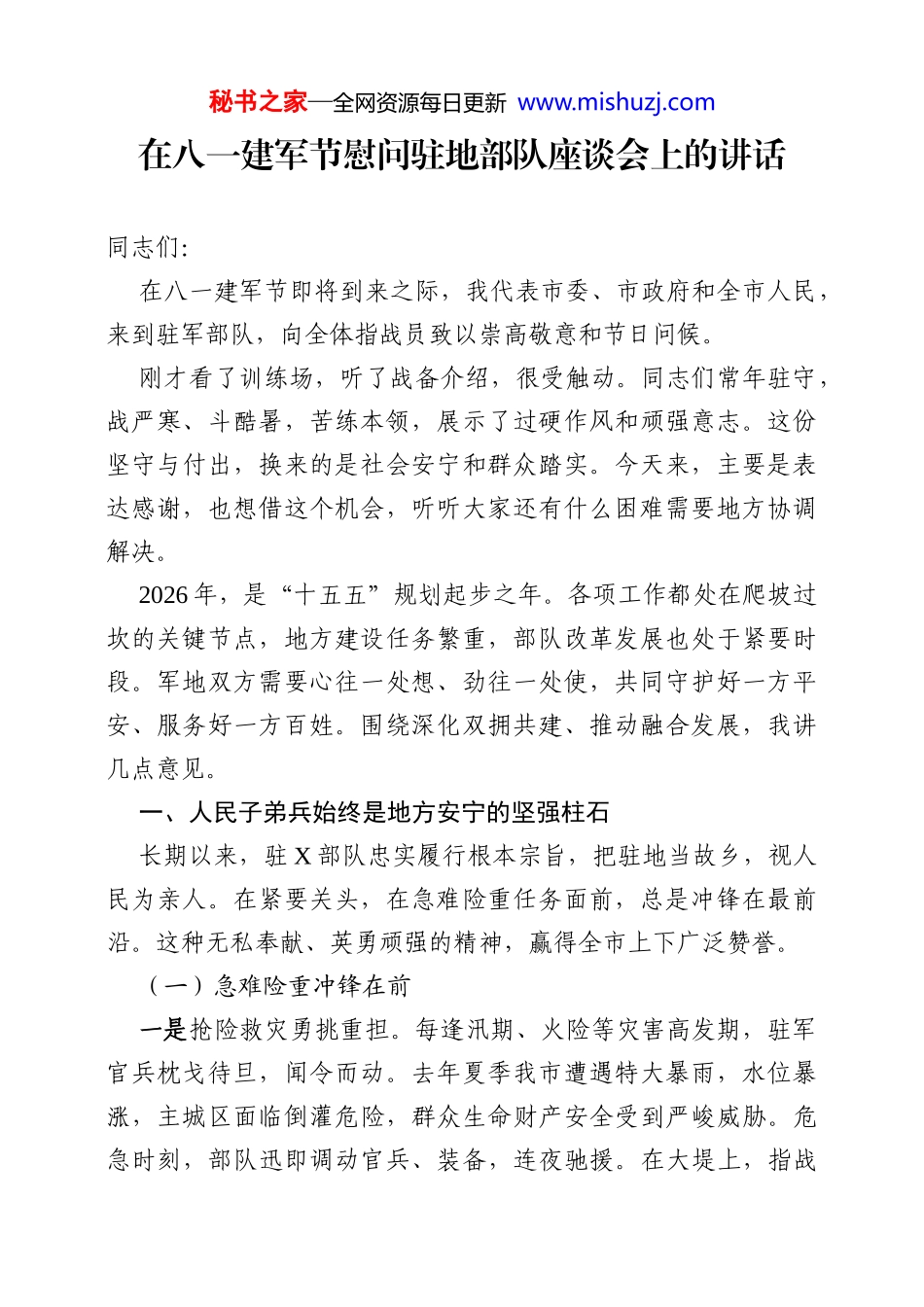 秘书之家—全网资源每日更新 www.mishuzj.com

在八一建军节慰问驻地部队座谈会上的讲话

同志们:

在八一建军节即将到来之际，我代表市委、市政府和全市人民，来到驻军部队，向全体指战员致以崇高敬意和节日问候。

刚才看了训练场，听了战备介绍，很受触动。同志们常年驻守，战严寒、斗酷暑，苦练本领，展示了过硬作风和顽强意志。这份坚守与付出，换来的是社会安宁和群众踏实。今天来，主要是表达感谢，也想借这个机会，听听大家还有什么困难需要地方协调解决。

2026年，是“十五五”规划起步之年。各项工作都处在爬坡过坎的关键节点，地方建设任务繁重，部队改革发展也处于紧要时段。军地双方需要心往一处想、劲往一处使，共同守护好一方平安、服务好一方百姓。围绕深化双拥共建、推动融合发展，我讲几点意见。

一、人民子弟兵始终是地方安宁的坚强柱石

长期以来，驻X部队忠实履行根本宗旨，把驻地当故乡，视人民为亲人。在紧要关头，在急难险重任务面前，总是冲锋在最前沿。这种无私奉献、英勇顽强的精神，赢得全市上下广泛赞誉。

（一）急难险重冲锋在前

一是抢险救灾勇挑重担。每逢汛期、火险等灾害高发期，驻军官兵枕戈待旦，闻令而动。去年夏季我市遭遇特大暴雨，水位暴涨，主城区面临倒灌危险，群众生命财产安全受到严峻威胁。危急时刻，部队迅即调动官兵、装备，连夜驰援。在大堤上，指战